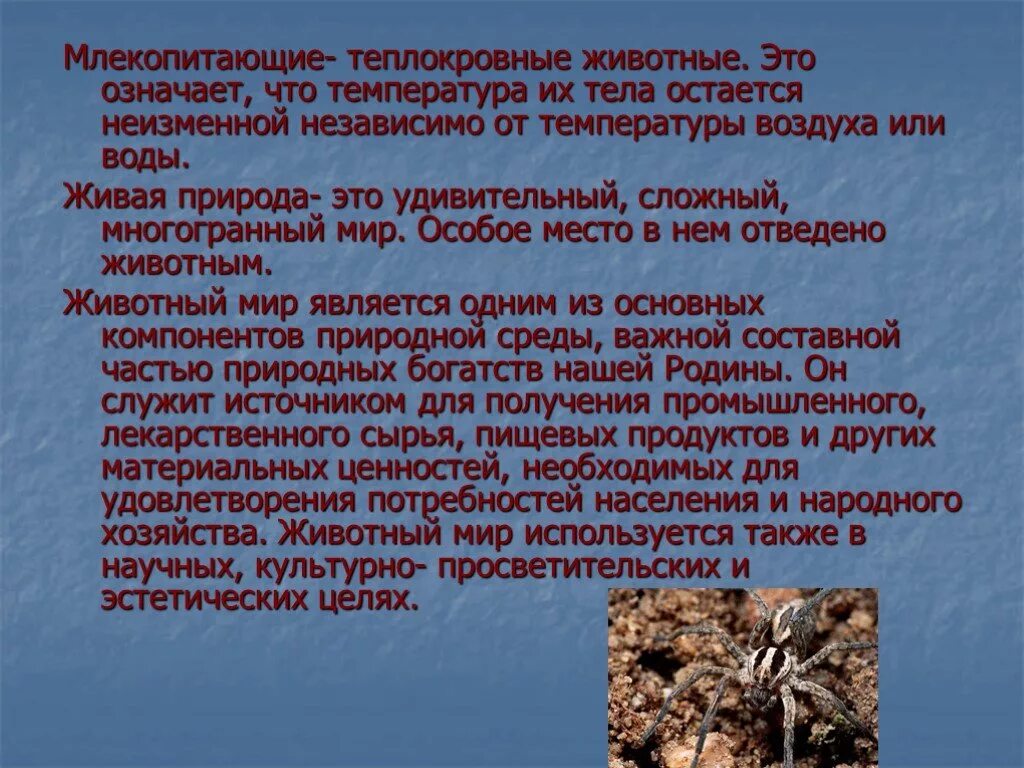 Млекопитающие- теплокровные животные. Это означает, что температура их тела остается неизменной независимо от температуры воздуха или воды.

Живая природа- это удивительный, сложный, многогранный мир. Особое место в нем отведено животным.

Животный мир является одним из основных компонентов природной среды, важной составной частью природных богатств нашей Родины. Он служит источником для получения промышленного, лекарственного сырья, пищевых продуктов и других материальных ценностей, необходимых для удовлетворения потребностей населения и народного хозяйства. Животный мир используется также в научных, культурно- просветительских и эстетических целях.